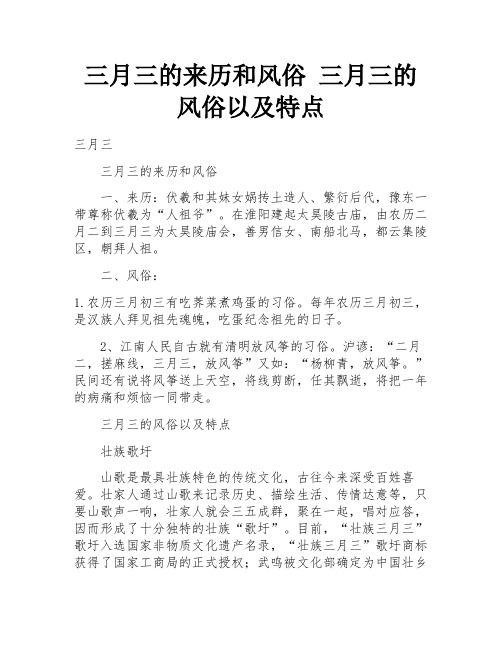 三月三的来历和风俗 三月三的风俗以及特点

三月三

三月三的来历和风俗

一、来历：伏羲和其妹女娲抟土造人、繁衍后代，豫东一带尊称伏羲为“人祖爷”。在淮阳建起太昊陵古庙，由农历二月二到三月三为太昊陵庙会，善男信女、南船北马，都云集陵区，朝拜人祖。

二、风俗：

1.农历三月初三有吃荠菜煮鸡蛋的习俗。每年农历三月初三，是汉族人拜见祖先魂魄，吃蛋纪念祖先的日子。

2、江南人民自古就有清明放风筝的习俗。沪谚：“二月二，搓麻线，三月三，放风筝”又如：“杨柳青，放风筝。”民间还有说将风筝送上天空，将线剪断，任其飘逝，将把一年的病痛和烦恼一同带走。

三月三的风俗以及特点

壮族歌圩

山歌是最具壮族特色的传统文化，古往今来深受百姓喜爱。壮家人通过山歌来记录历史、描绘生活、传情达意等，只要山歌声一响，壮家人就会三五成群，聚在一起，唱对应答，因而形成了十分独特的壮族“歌圩”。目前，“壮族三月三”歌圩入选国家非物质文化遗产名录，“壮族三月三”歌圩商标获得了国家工商局的正式授权；武鸣被文化部确定为中国壮乡